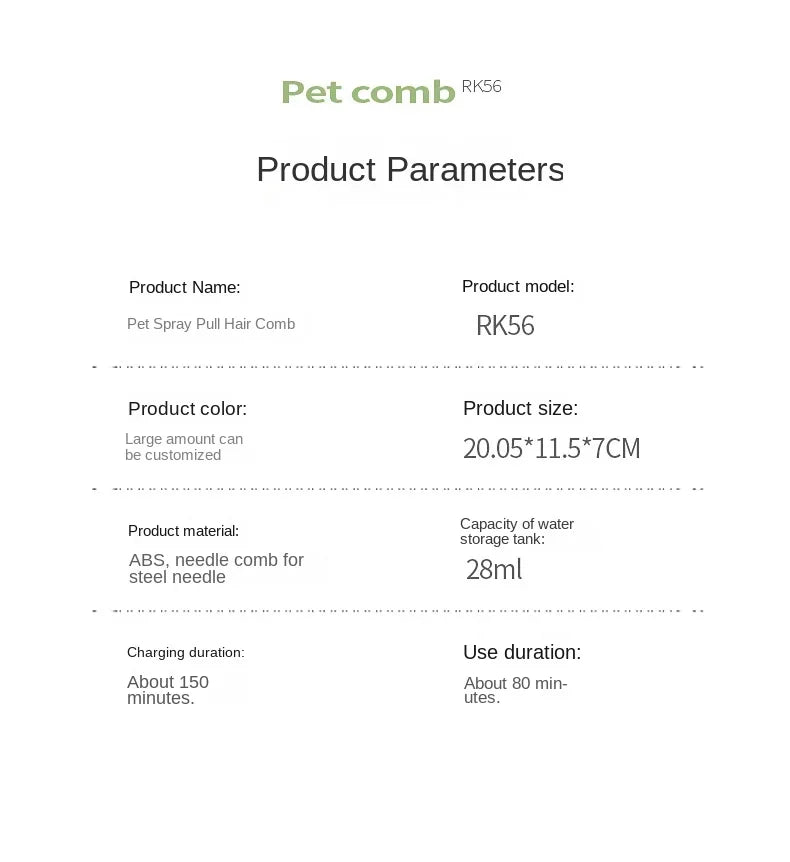 Pet comb RK56

Product Parameters

Product Name:

Pet Spray Pull Hair Comb

Product model:

RK56

Product color:

Large amount can be customized

Product size:

20.05*11.5*7CM

Product material:

ABS, needle comb for steel needle

Capacity of water storage tank:

28ml

Charging duration:

About 150 minutes.

Use duration:

About 80 minutes.